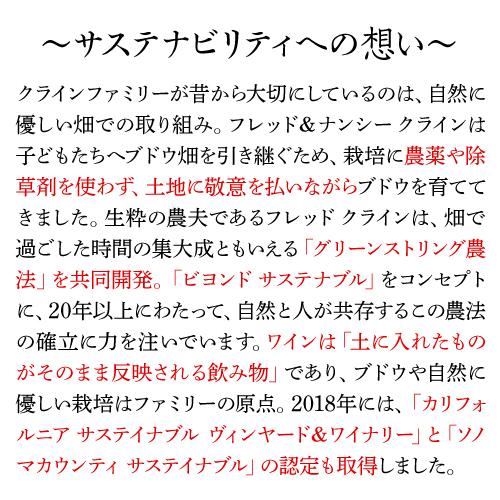 ～サステナビリティへの想い～

クラインファミリーが昔から大切にしているのは、自然に優しい畑での取り組み。フレッド＆ナンシー クラインは子どもたちへブドウ畑を引き継ぐため、栽培に農薬や除草剤を使わず、土地に敬意を払いながらブドウを育ててきました。生粋の農夫であるフレッド クラインは、畑で過ごした時間の集大成ともいえる「グリーンストリング農法」を共同開発。「ビヨンド サステナブル」をコンセプトに、20年以上にわたって、自然と人が共存するこの農法の確立に力を注いでいます。ワインは「土に入れたものがそのまま反映される飲み物」であり、ブドウや自然に優しい栽培はファミリーの原点。2018年には、「カリフォルニア サステイナブル ヴィンヤード＆ワイナリー」と「ソノマカウンティ サステイナブル」の認定も取得しました。